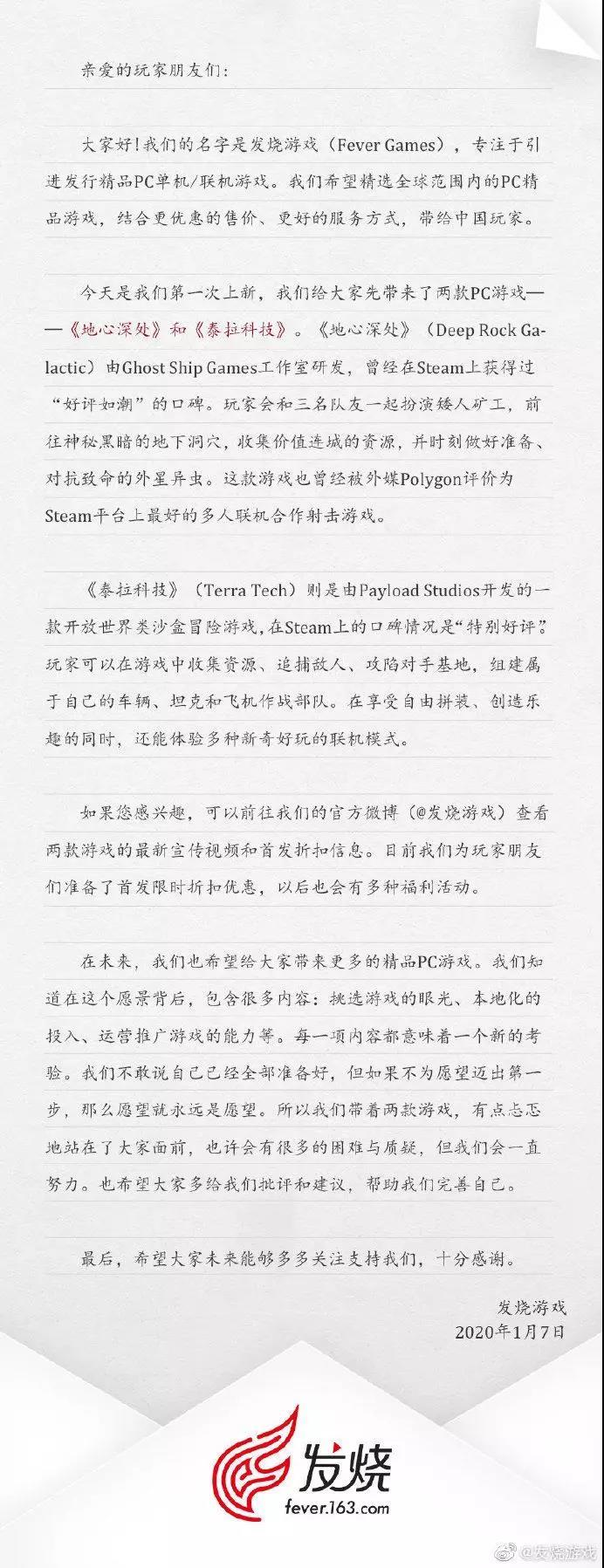 亲爱的玩家朋友们：

大家好！我们的名字是发烧游戏（Fever Games），专注于引进发行精品PC单机/联机游戏。我们希望精选全球范围内的PC精品游戏，结合更优惠的售价、更好的服务方式，带给中国玩家。

今天是我们第一次上新，我们给大家先带来了两款PC游戏——《地心深处》和《泰拉科技》。《地心深处》（Deep Rock Galactic）由Ghost Ship Games工作室研发，曾经在Steam上获得过“好评如潮”的口碑。玩家会和三名队友一起扮演矮人矿工，前往神秘黑暗的地下洞穴，收集价值连城的资源，并时刻做好准备、对抗致命的外星异虫。这款游戏也曾经被外媒Polygon评价为Steam平台上最好的多人联机合作射击游戏。

《泰拉科技》（Terra Tech）则是由Payload Studios开发的一款开放世界类沙盒冒险游戏，在Steam上的口碑情况是“特别好评”。玩家可以在游戏中收集资源、追捕敌人、攻陷对手基地，组建属于自己的车辆、坦克和飞机作战部队。在享受自由拼装、创造乐趣的同时，还能体验多种新奇好玩的联机模式。

如果您感兴趣，可以前往我们的官方微博（@发烧游戏）查看两款游戏的最新宣传视频和首发折扣信息。目前我们为玩家朋友们准备了首发限时折扣优惠，以后也会有多种福利活动。

在未来，我们也希望给大家带来更多的精品PC游戏。我们知道在这个愿景背后，包含很多内容：挑选游戏的眼光、本地化的投入、运营推广游戏的能力等。每一项内容都意味着一个新的考验。我们不敢说自己已经全部准备好，但如果不为愿望迈出第一步，那么愿望就永远是愿望。所以我们带着两款游戏，有点忐忑地站在了大家面前，也许会有很多的困难与质疑，但我们会一直努力。也希望大家多给我们批评和建议，帮助我们完善自己。

最后，希望大家未来能够多多关注支持我们，十分感谢。

发烧游戏
2020年1月7日

发烧
fever.163.com

@发烧游戏